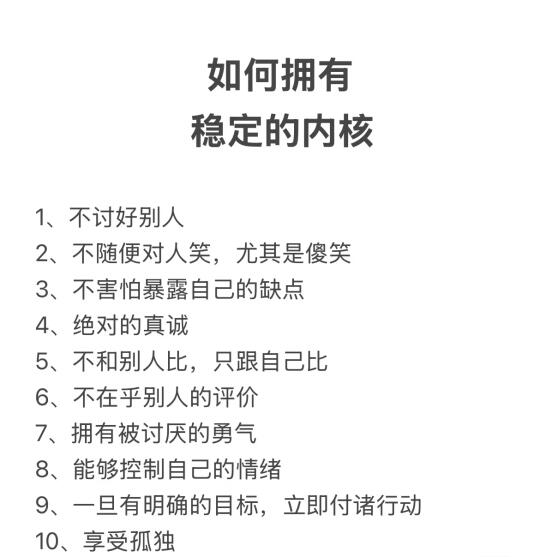 如何拥有
稳定的内核

1、不讨好别人
2、不随便对人笑，尤其是傻笑
3、不害怕暴露自己的缺点
4、绝对的真诚
5、不和别人比，只跟自己比
6、不在乎别人的评价
7、拥有被讨厌的勇气
8、能够控制自己的情绪
9、一旦有明确的目标，立即付诸行动
10、享受孤独